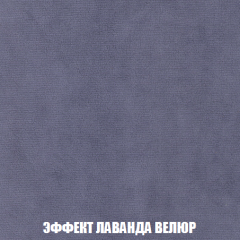 ЭФФЕКТ ЛАВАНДА ВЕЛЮР